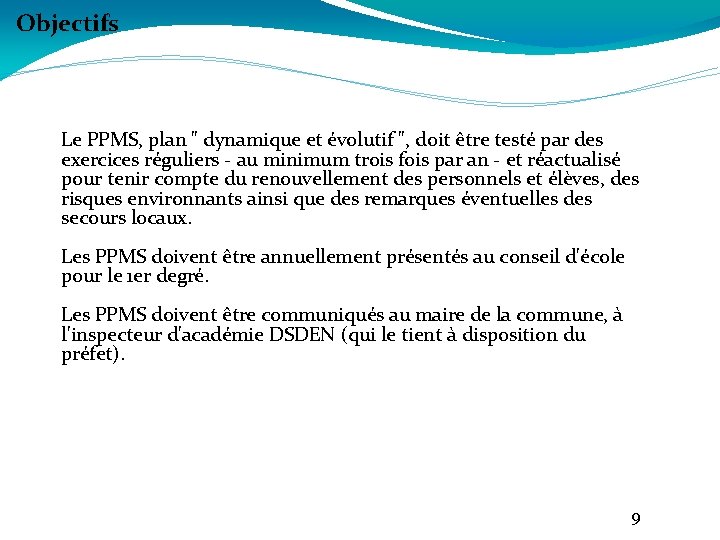 Objectifs

Le PPMS, plan " dynamique et évolutif ", doit être testé par des exercices réguliers - au minimum trois fois par an - et réactualisé pour tenir compte du renouvellement des personnels et élèves, des risques environnants ainsi que des remarques éventuelles des secours locaux.

Les PPMS doivent être annuellement présentés au conseil d'école pour le 1er degré.

Les PPMS doivent être communiqués au maire de la commune, à l'inspecteur d'académie DSDEN (qui le tient à disposition du préfet).

9